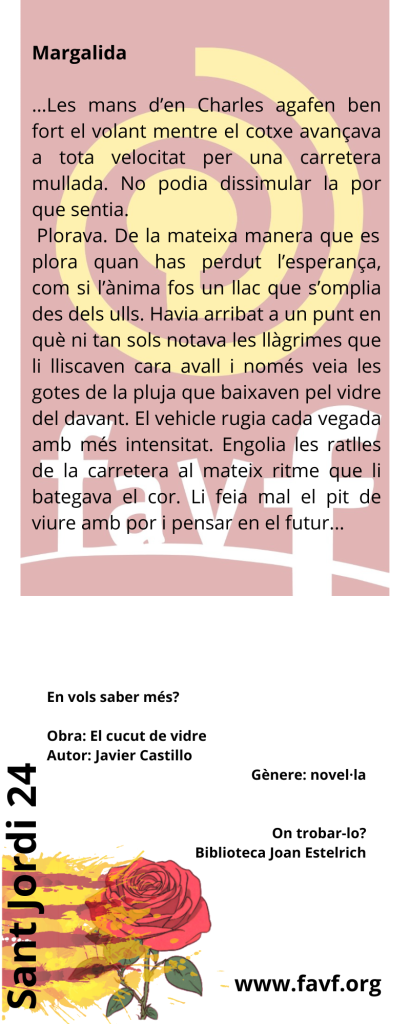 Margalida

...Les mans d'en Charles agafen ben fort el volant mentre el cotxe avançava a tota velocitat per una carretera mullada. No podia dissimular la por que sentia.
Plorava. De la mateixa manera que es plora quan has perdut l'esperança, com si l'ànima fos un llac que s'omplia des dels ulls. Havia arribat a un punt en què ni tan sols notava les llàgrimes que li lliscaven cara avall i només veia les gotes de la pluja que baixaven pel vidre del davant. El vehicle rugia cada vegada amb més intensitat. Engolia les ratlles de la carretera al mateix ritme que li bategava el cor. Li feia mal el pit de viure amb por i pensar en el futur...

favf

En vols saber més?

Obra: El cucut de vidre
Autor: Javier Castillo

Gènere: novel·la

On trobar-lo?
Biblioteca Joan Estelrich

Sant Jordi 24

www.favf.org